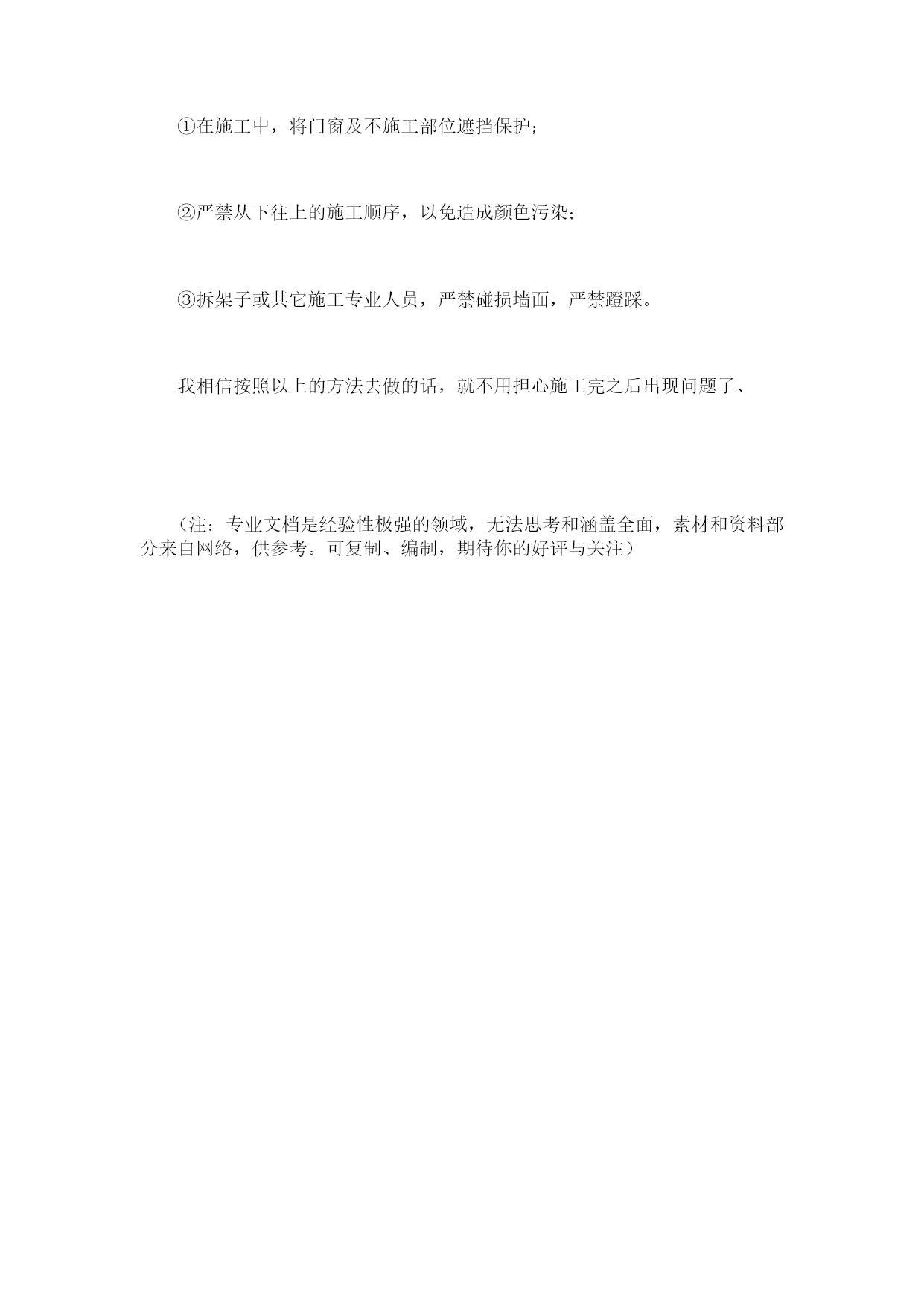 ①在施工中，将门窗及不施工部位遮挡保护；

②严禁从下往上的施工顺序，以免造成颜色污染；

③拆架子或其它施工专业人员，严禁碰损墙面，严禁蹬踩。

我相信按照以上的方法去做的话，就不用担心施工完之后出现问题了、

（注：专业文档是经验性极强的领域，无法思考和涵盖全面，素材和资料部分来自网络，供参考。可复制、编制，期待你的好评与关注）